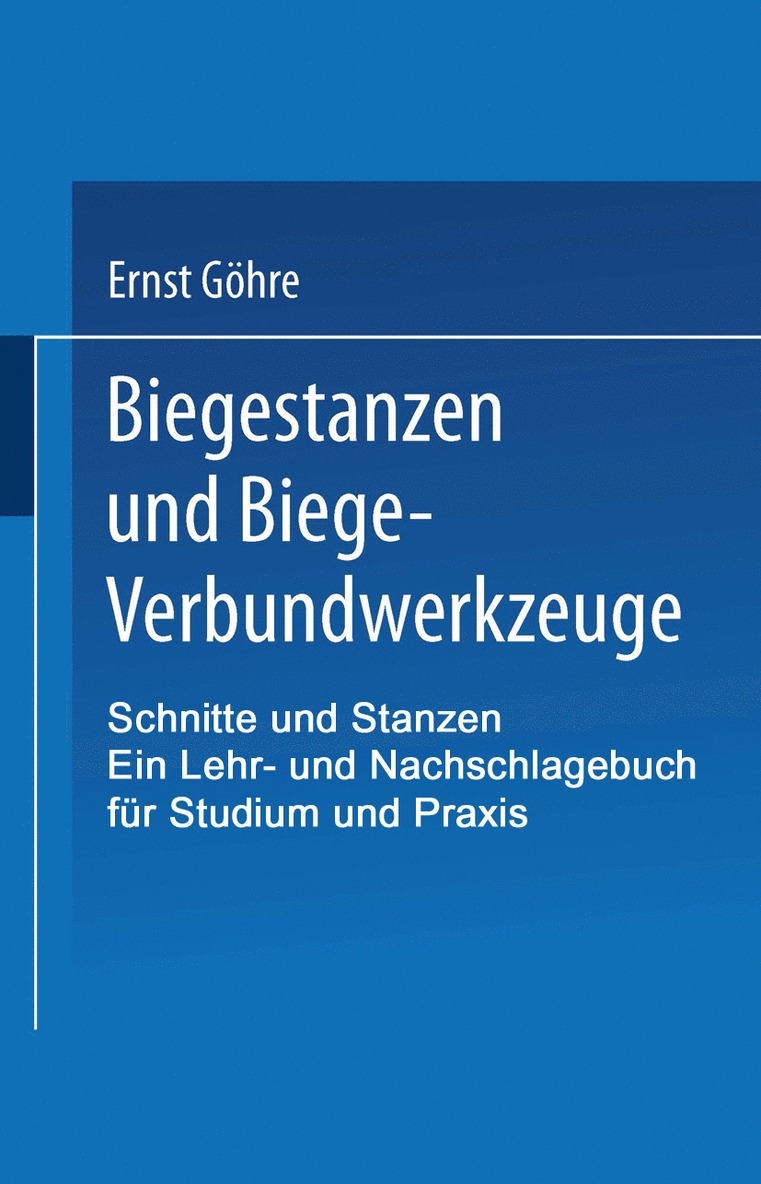 Ernst Göhre

Biegestanzen und Biege-Verbundwerkzeuge

Schnitte und Stanzen
Ein Lehr- und Nachschlagebuch für Studium und Praxis